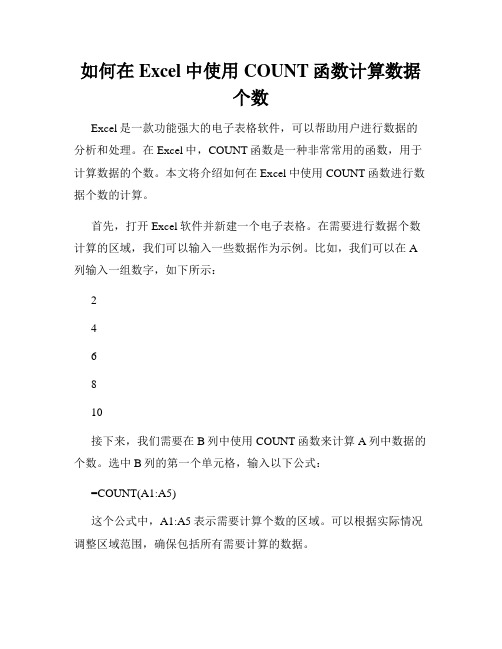 如何在 Excel 中使用 COUNT 函数计算数据个数

Excel 是一款功能强大的电子表格软件，可以帮助用户进行数据的分析和处理。在 Excel 中，COUNT 函数是一种非常常用的函数，用于计算数据的个数。本文将介绍如何在 Excel 中使用 COUNT 函数进行数据个数的计算。

首先，打开 Excel 软件并新建一个电子表格。在需要进行数据个数计算的区域，我们可以输入一些数据作为示例。比如，我们可以在 A 列输入一组数字，如下所示：

2

4

6

8

10

接下来，我们需要在 B 列中使用 COUNT 函数来计算 A 列中数据的个数。选中 B 列的第一个单元格，输入以下公式：

=COUNT(A1:A5)

这个公式中，A1:A5 表示需要计算个数的区域。可以根据实际情况调整区域范围，确保包括所有需要计算的数据。